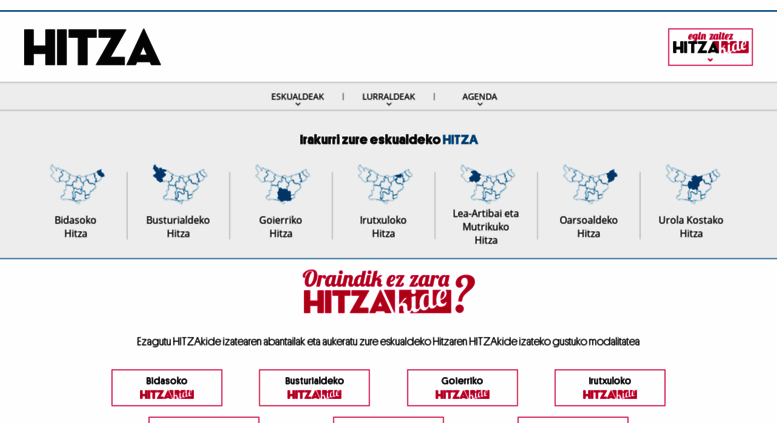 HITZA

egin zaitez
HITZAkide

ESKUALDEAK | LURRALDEAK | AGENDA

Irakurri zure eskualdeko HITZA

Bidasoko Hitza

Busturialdeko Hitza

Goierriko Hitza

Irutxuloko Hitza

Lea-Artibai eta Mutrikuko Hitza

Oarsoaldeko Hitza

Urola Kostako Hitza

Oraindik ez zara HITZAkide?

Ezagutu HITZAkide izatearen abantailak eta aukeratu zure eskualdeko Hitzaren HITZAkide izateko gustuko modalitatea

Bidasoko HITZAkide

Busturialdeko HITZAkide

Goierriko HITZAkide

Irutxuloko HITZAkide